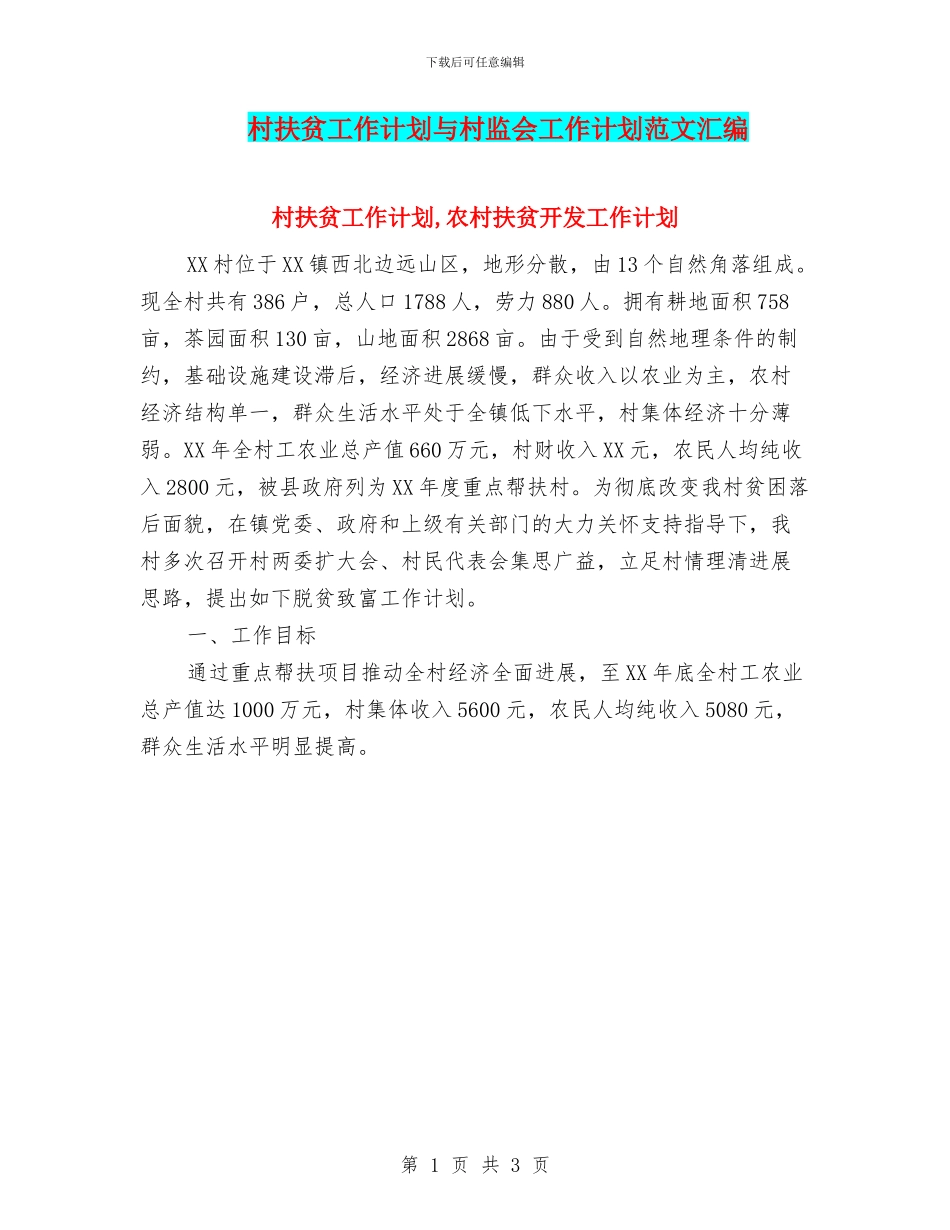 下载后可任意编辑

村扶贫工作计划与村监会工作计划范文汇编

村扶贫工作计划,农村扶贫开发工作计划

XX村位于XX镇西北边远山区，地形分散，由13个自然角落组成。现全村共有386户，总人口1788人，劳力880人。拥有耕地面积758亩，茶园面积130亩，山地面积2868亩。由于受到自然地理条件的制约，基础设施建设滞后，经济进展缓慢，群众收入以农业为主，农村经济结构单一，群众生活水平处于全镇低下水平，村集体经济十分薄弱。XX年全村工农业总产值660万元，村财收入XX元，农民人均纯收入2800元，被县政府列为XX年度重点帮扶村。为彻底改变我村贫困落后面貌，在镇党委、政府和上级有关部门的大力关怀支持指导下，我村多次召开村两委扩大会、村民代表会集思广益，立足村情理清进展思路，提出如下脱贫致富工作计划。

一、工作目标

通过重点帮扶项目推动全村经济全面进展，至XX年底全村工农业总产值达1000万元，村集体收入5600元，农民人均纯收入5080元，群众生活水平明显提高。

第 1 页 共 3 页